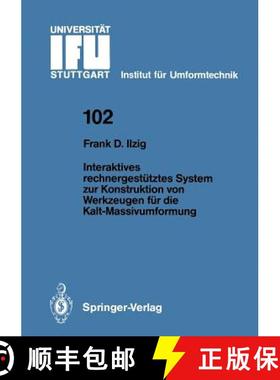 UNIVERSITÄT
IFU
STUTTGART Institut für Umformtechnik

102

Frank D. Ilzig

Interaktives rechnergestütztes System zur Konstruktion von Werkzeugen für die Kalt-Massivumformung

Springer-Verlag

顺丰包邮 正版保